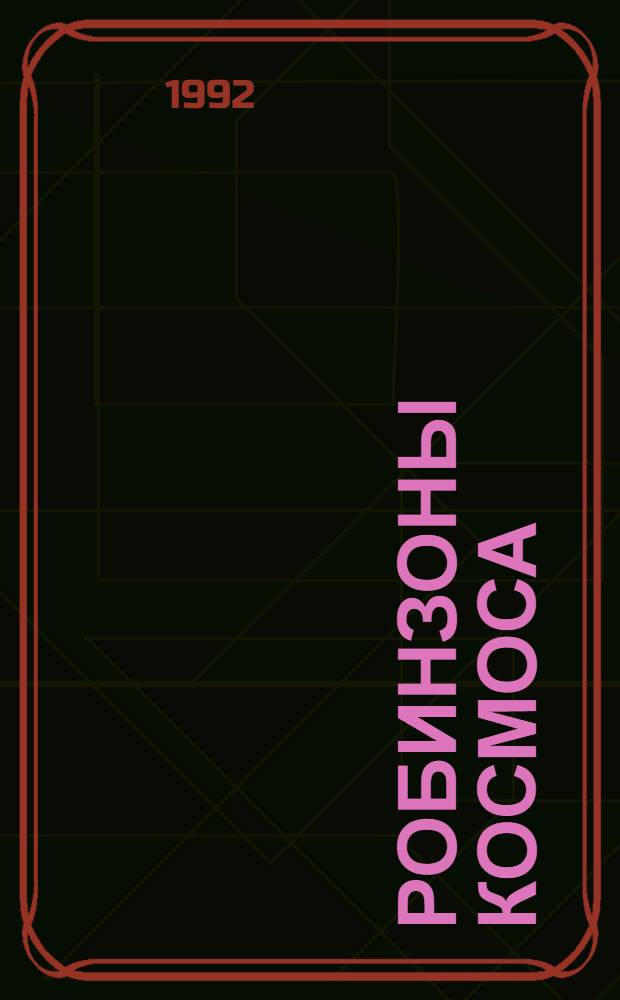 1992

РОБИНЗОНЫ КОСМОСА